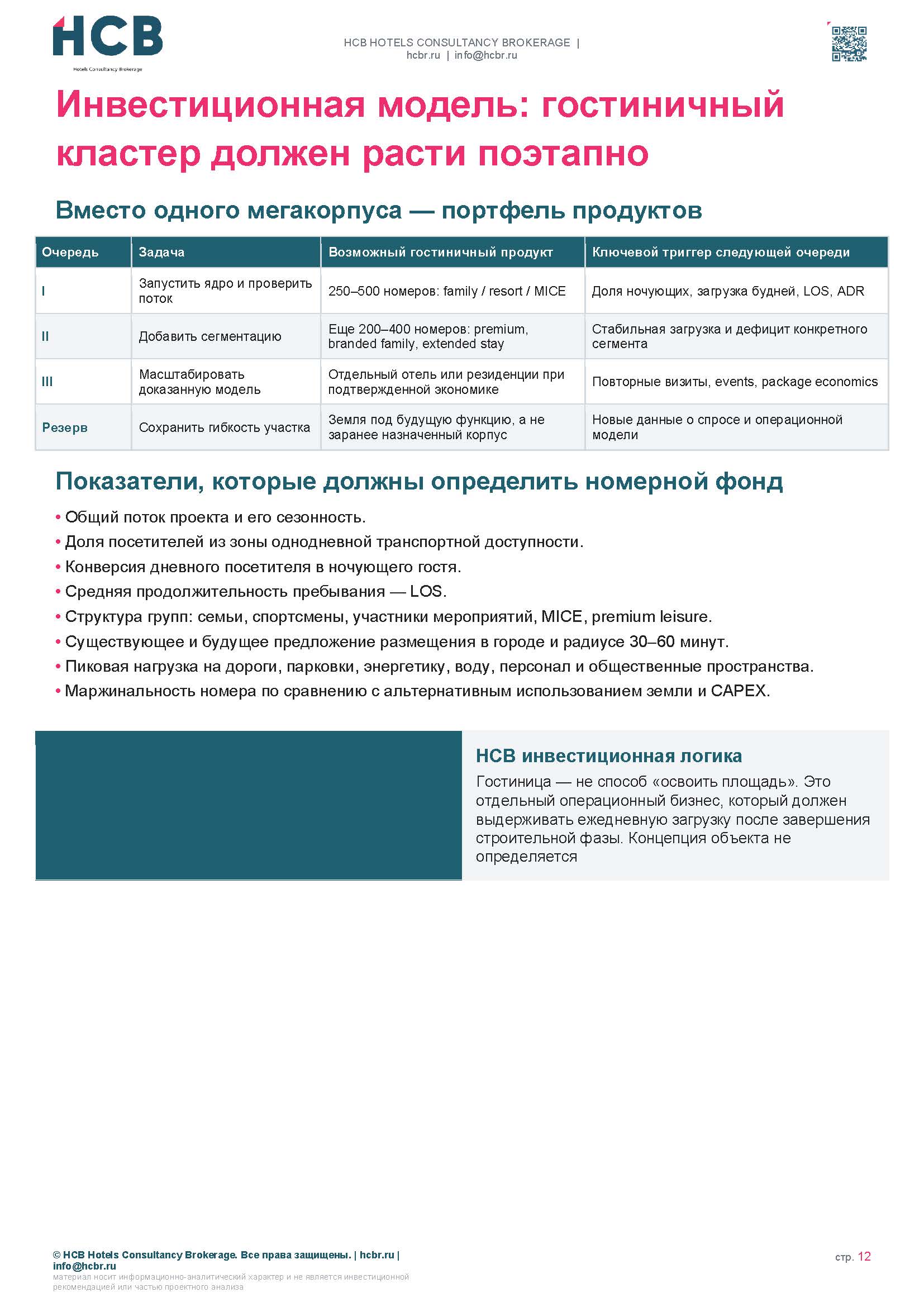 HCB
Hotels Consultancy Brokerage

HCB HOTELS CONSULTANCY BROKERAGE |
hcbr.ru | info@hcbr.ru

Инвестиционная модель: гостиничный кластер должен расти поэтапно

Вместо одного мегакорпуса — портфель продуктов

| Очередь | Задача | Возможный гостиничный продукт | Ключевой триггер следующей очереди |
|---|---|---|---|
| I | Запустить ядро и проверить поток | 250–500 номеров: family / resort / MICE | Доля ночующих, загрузка будней, LOS, ADR |
| II | Добавить сегментацию | Еще 200–400 номеров: premium, branded family, extended stay | Стабильная загрузка и дефицит конкретного сегмента |
| III | Масштабировать доказанную модель | Отдельный отель или резиденции при подтвержденной экономике | Повторные визиты, events, package economics |
| Резерв | Сохранить гибкость участка | Земля под будущую функцию, а не заранее назначенный корпус | Новые данные о спросе и операционной модели |

Показатели, которые должны определить номерной фонд

• Общий поток проекта и его сезонность.
• Доля посетителей из зоны однодневной транспортной доступности.
• Конверсия дневного посетителя в ночующего гостя.
• Средняя продолжительность пребывания — LOS.
• Структура групп: семьи, спортсмены, участники мероприятий, MICE, premium leisure.
• Существующее и будущее предложение размещения в городе и радиусе 30–60 минут.
• Пиковая нагрузка на дороги, парковки, энергетику, воду, персонал и общественные пространства.
• Маржинальность номера по сравнению с альтернативным использованием земли и CAPEX.

HCB инвестиционная логика
Гостиница — не способ «освоить площадь». Это отдельный операционный бизнес, который должен выдерживать ежедневную загрузку после завершения строительной фазы. Концепция объекта не определяется

© HCB Hotels Consultancy Brokerage. Все права защищены. | hcbr.ru | info@hcbr.ru
материал носит информационно-аналитический характер и не является инвестиционной рекомендацией или частью проектного анализа

стр. 12